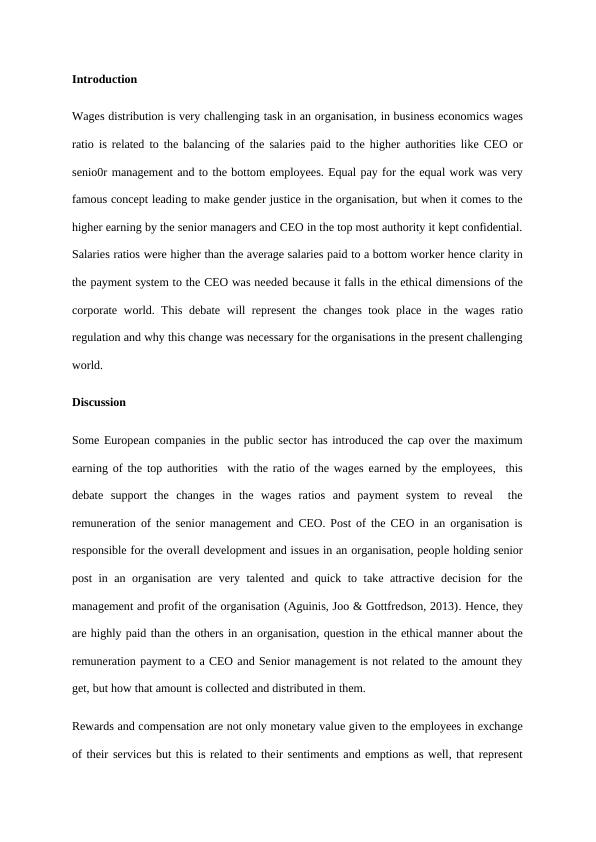 **Introduction**

Wages distribution is very challenging task in an organisation, in business economics wages ratio is related to the balancing of the salaries paid to the higher authorities like CEO or senio0r management and to the bottom employees. Equal pay for the equal work was very famous concept leading to make gender justice in the organisation, but when it comes to the higher earning by the senior managers and CEO in the top most authority it kept confidential. Salaries ratios were higher than the average salaries paid to a bottom worker hence clarity in the payment system to the CEO was needed because it falls in the ethical dimensions of the corporate world. This debate will represent the changes took place in the wages ratio regulation and why this change was necessary for the organisations in the present challenging world.

**Discussion**

Some European companies in the public sector has introduced the cap over the maximum earning of the top authorities with the ratio of the wages earned by the employees, this debate support the changes in the wages ratios and payment system to reveal the remuneration of the senior management and CEO. Post of the CEO in an organisation is responsible for the overall development and issues in an organisation, people holding senior post in an organisation are very talented and quick to take attractive decision for the management and profit of the organisation (Aguinis, Joo & Gottfredson, 2013). Hence, they are highly paid than the others in an organisation, question in the ethical manner about the remuneration payment to a CEO and Senior management is not related to the amount they get, but how that amount is collected and distributed in them.

Rewards and compensation are not only monetary value given to the employees in exchange of their services but this is related to their sentiments and emptions as well, that represent